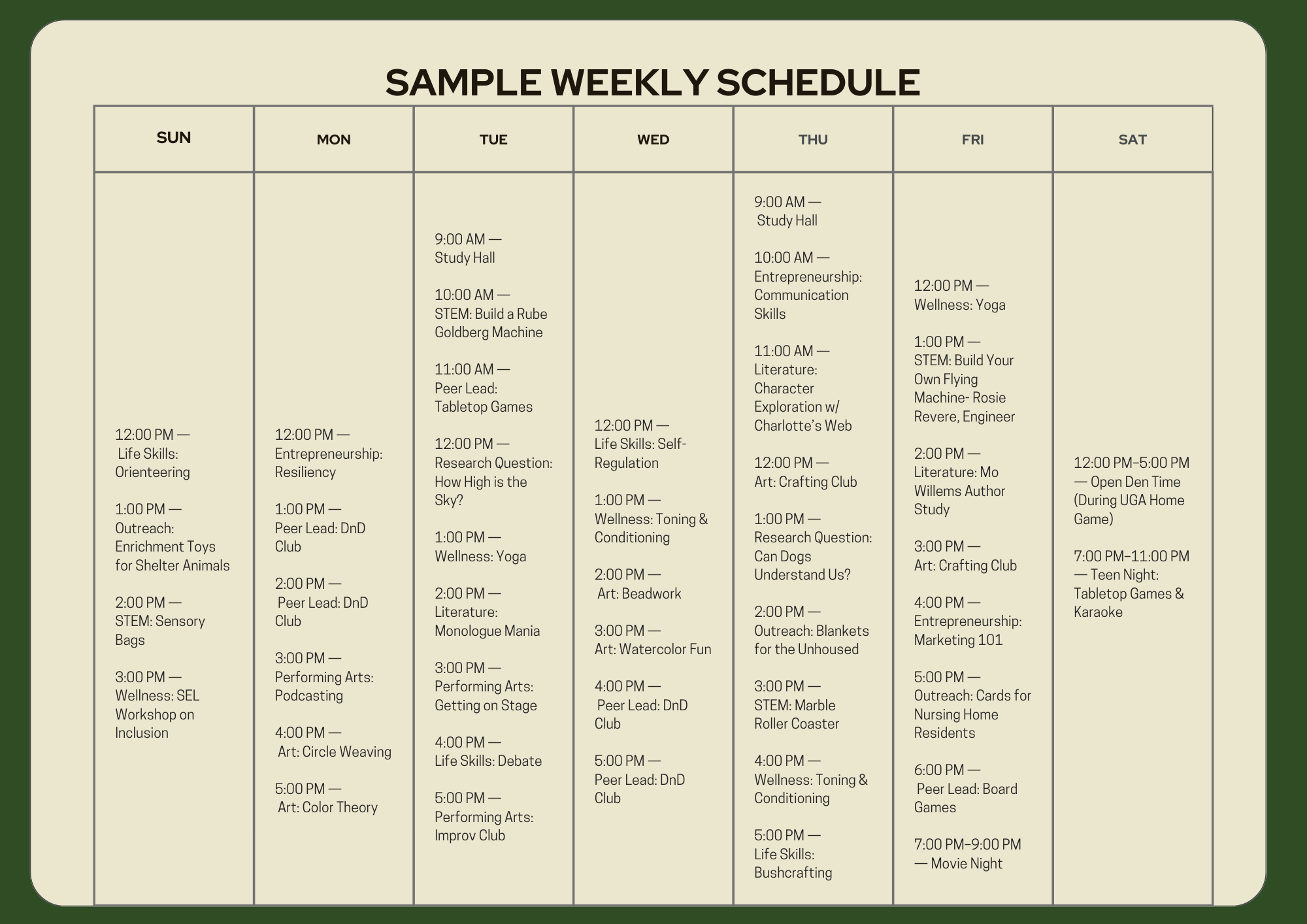 SAMPLE WEEKLY SCHEDULE

| SUN | MON | TUE | WED | THU | FRI | SAT |
|---|---|---|---|---|---|---|
| 12:00 PM — Life Skills: Orienteering<br><br>1:00 PM — Outreach: Enrichment Toys for Shelter Animals<br><br>2:00 PM — STEM: Sensory Bags<br><br>3:00 PM — Wellness: SEL Workshop on Inclusion | 12:00 PM — Entrepreneurship: Resiliency<br><br>1:00 PM — Peer Lead: DnD Club<br><br>2:00 PM — Peer Lead: DnD Club<br><br>3:00 PM — Performing Arts: Podcasting<br><br>4:00 PM — Art: Circle Weaving<br><br>5:00 PM — Art: Color Theory | 9:00 AM — Study Hall<br><br>10:00 AM — STEM: Build a Rube Goldberg Machine<br><br>11:00 AM — Peer Lead: Tabletop Games<br><br>12:00 PM — Research Question: How High is the Sky?<br><br>1:00 PM — Wellness: Yoga<br><br>2:00 PM — Literature: Monologue Mania<br><br>3:00 PM — Performing Arts: Getting on Stage<br><br>4:00 PM — Life Skills: Debate<br><br>5:00 PM — Performing Arts: Improv Club | 12:00 PM — Life Skills: Self-Regulation<br><br>1:00 PM — Wellness: Toning & Conditioning<br><br>2:00 PM — Art: Beadwork<br><br>3:00 PM — Art: Watercolor Fun<br><br>4:00 PM — Peer Lead: DnD Club<br><br>5:00 PM — Peer Lead: DnD Club | 9:00 AM — Study Hall<br><br>10:00 AM — Entrepreneurship: Communication Skills<br><br>11:00 AM — Literature: Character Exploration w/ Charlotte's Web<br><br>12:00 PM — Art: Crafting Club<br><br>1:00 PM — Research Question: Can Dogs Understand Us?<br><br>2:00 PM — Outreach: Blankets for the Unhoused<br><br>3:00 PM — STEM: Marble Roller Coaster<br><br>4:00 PM — Wellness: Toning & Conditioning<br><br>5:00 PM — Life Skills: Bushcrafting | 12:00 PM — Wellness: Yoga<br><br>1:00 PM — STEM: Build Your Own Flying Machine- Rosie Revere, Engineer<br><br>2:00 PM — Literature: Mo Willems Author Study<br><br>3:00 PM — Art: Crafting Club<br><br>4:00 PM — Entrepreneurship: Marketing 101<br><br>5:00 PM — Outreach: Cards for Nursing Home Residents<br><br>6:00 PM — Peer Lead: Board Games<br><br>7:00 PM–9:00 PM — Movie Night | 12:00 PM–5:00 PM — Open Den Time (During UGA Home Game)<br><br>7:00 PM–11:00 PM — Teen Night: Tabletop Games & Karaoke |